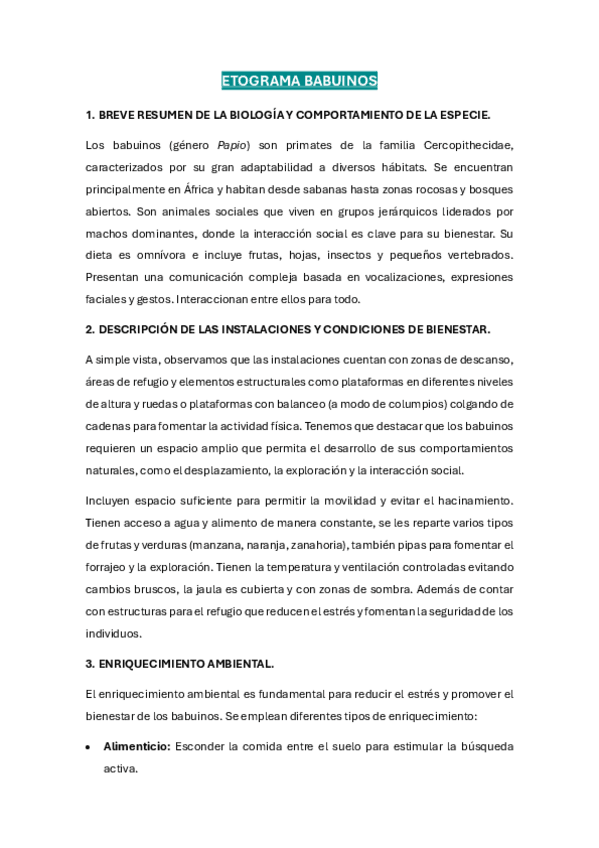 ETOGRAMA BABUINOS

1. BREVE RESUMEN DE LA BIOLOGÍA Y COMPORTAMIENTO DE LA ESPECIE.

Los babuinos (género Papio) son primates de la familia Cercopithecidae, caracterizados por su gran adaptabilidad a diversos hábitats. Se encuentran principalmente en África y habitan desde sabanas hasta zonas rocosas y bosques abiertos. Son animales sociales que viven en grupos jerárquicos liderados por machos dominantes, donde la interacción social es clave para su bienestar. Su dieta es omnívora e incluye frutas, hojas, insectos y pequeños vertebrados. Presentan una comunicación compleja basada en vocalizaciones, expresiones faciales y gestos. Interaccionan entre ellos para todo.

2. DESCRIPCIÓN DE LAS INSTALACIONES Y CONDICIONES DE BIENESTAR.

A simple vista, observamos que las instalaciones cuentan con zonas de descanso, áreas de refugio y elementos estructurales como plataformas en diferentes niveles de altura y ruedas o plataformas con balanceo (a modo de columpios) colgando de cadenas para fomentar la actividad física. Tenemos que destacar que los babuinos requieren un espacio amplio que permita el desarrollo de sus comportamientos naturales, como el desplazamiento, la exploración y la interacción social.

Incluyen espacio suficiente para permitir la movilidad y evitar el hacinamiento. Tienen acceso a agua y alimento de manera constante, se les reparte varios tipos de frutas y verduras (manzana, naranja, zanahoria), también pipas para fomentar el forrajeo y la exploración. Tienen la temperatura y ventilación controladas evitando cambios bruscos, la jaula es cubierta y con zonas de sombra. Además de contar con estructuras para el refugio que reducen el estrés y fomentan la seguridad de los individuos.

3. ENRIQUECIMIENTO AMBIENTAL.

El enriquecimiento ambiental es fundamental para reducir el estrés y promover el bienestar de los babuinos. Se emplean diferentes tipos de enriquecimiento:

• Alimenticio: Esconder la comida entre el suelo para estimular la búsqueda activa.